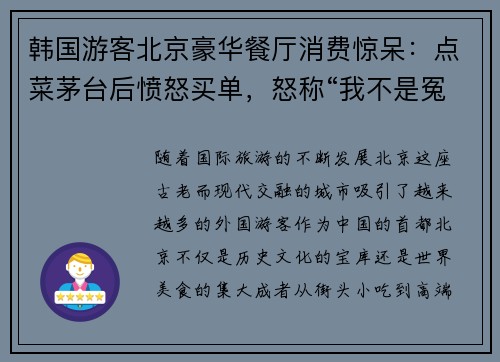 韩国游客北京豪华餐厅消费惊呆：点菜茅台后愤怒买单，怒称“我不是冤

随着国际旅游的不断发展北京这座古老而现代交融的城市吸引了越来越多的外国游客作为中国的首都北京不仅是历史文化的宝库还是世界美食的集大成者从街头小吃到高端